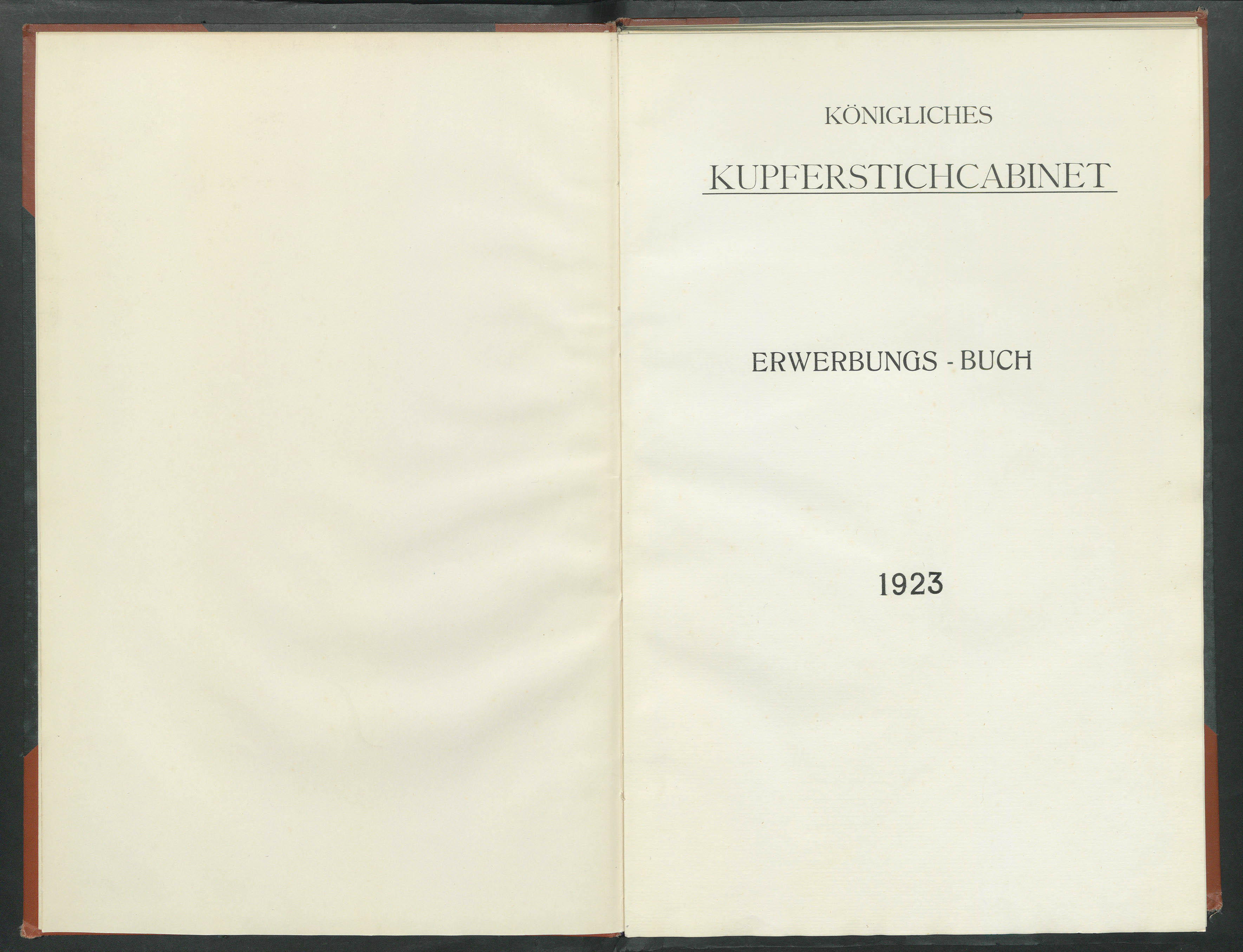 KÖNIGLICHES

KUPFERSTICHCABINET

ERWERBUNGS - BUCH

1923